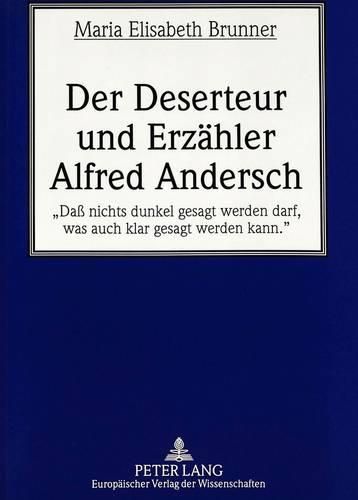 Maria Elisabeth Brunner

Der Deserteur und Erzähler Alfred Andersch

„Daß nichts dunkel gesagt werden darf, was auch klar gesagt werden kann."

PETER LANG
Europäischer Verlag der Wissenschaften